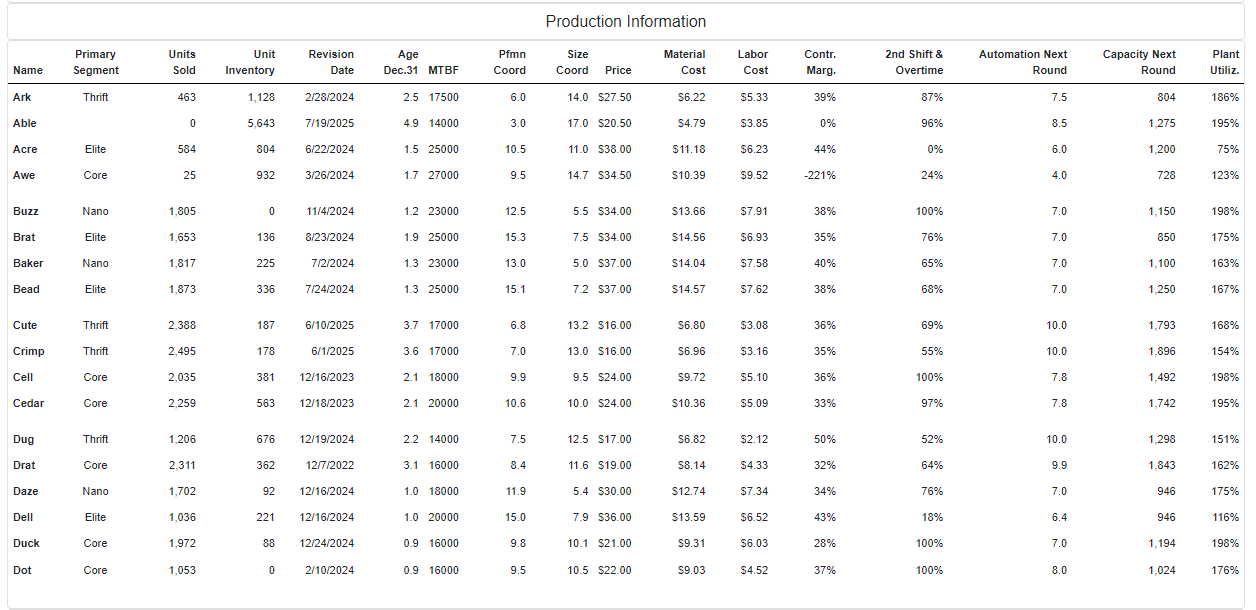 Production Information

| Name | Primary Segment | Units Sold | Unit Inventory | Revision Date | Age Dec.31 | MTBF | Pfmn Coord | Size Coord | Price | Material Cost | Labor Cost | Contr. Marg. | 2nd Shift & Overtime | Automation Next Round | Capacity Next Round | Plant Utiliz. |
|---|---|---|---|---|---|---|---|---|---|---|---|---|---|---|---|---|
| Ark | Thrift | 463 | 1,128 | 2/28/2024 | 2.5 | 17500 | 6.0 | 14.0 | $27.50 | $6.22 | $5.33 | 39% | 87% | 7.5 | 804 | 186% |
| Able | | 0 | 5,643 | 7/19/2025 | 4.9 | 14000 | 3.0 | 17.0 | $20.50 | $4.79 | $3.85 | 0% | 96% | 8.5 | 1,275 | 195% |
| Acre | Elite | 584 | 804 | 6/22/2024 | 1.5 | 25000 | 10.5 | 11.0 | $38.00 | $11.18 | $6.23 | 44% | 0% | 6.0 | 1,200 | 75% |
| Awe | Core | 25 | 932 | 3/26/2024 | 1.7 | 27000 | 9.5 | 14.7 | $34.50 | $10.39 | $9.52 | -221% | 24% | 4.0 | 728 | 123% |
| Buzz | Nano | 1,805 | 0 | 11/4/2024 | 1.2 | 23000 | 12.5 | 5.5 | $34.00 | $13.66 | $7.91 | 38% | 100% | 7.0 | 1,150 | 198% |
| Brat | Elite | 1,653 | 136 | 8/23/2024 | 1.9 | 25000 | 15.3 | 7.5 | $34.00 | $14.56 | $6.93 | 35% | 76% | 7.0 | 850 | 175% |
| Baker | Nano | 1,817 | 225 | 7/2/2024 | 1.3 | 23000 | 13.0 | 5.0 | $37.00 | $14.04 | $7.58 | 40% | 65% | 7.0 | 1,100 | 163% |
| Bead | Elite | 1,873 | 336 | 7/24/2024 | 1.3 | 25000 | 15.1 | 7.2 | $37.00 | $14.57 | $7.62 | 38% | 68% | 7.0 | 1,250 | 167% |
| Cute | Thrift | 2,388 | 187 | 6/10/2025 | 3.7 | 17000 | 6.8 | 13.2 | $16.00 | $6.80 | $3.08 | 36% | 69% | 10.0 | 1,793 | 168% |
| Crimp | Thrift | 2,495 | 178 | 6/1/2025 | 3.6 | 17000 | 7.0 | 13.0 | $16.00 | $6.96 | $3.16 | 35% | 55% | 10.0 | 1,896 | 154% |
| Cell | Core | 2,035 | 381 | 12/16/2023 | 2.1 | 18000 | 9.9 | 9.5 | $24.00 | $9.72 | $5.10 | 36% | 100% | 7.8 | 1,492 | 198% |
| Cedar | Core | 2,259 | 563 | 12/18/2023 | 2.1 | 20000 | 10.6 | 10.0 | $24.00 | $10.36 | $5.09 | 33% | 97% | 7.8 | 1,742 | 195% |
| Dug | Thrift | 1,206 | 676 | 12/19/2024 | 2.2 | 14000 | 7.5 | 12.5 | $17.00 | $6.82 | $2.12 | 50% | 52% | 10.0 | 1,298 | 151% |
| Drat | Core | 2,311 | 362 | 12/7/2022 | 3.1 | 16000 | 8.4 | 11.6 | $19.00 | $8.14 | $4.33 | 32% | 64% | 9.9 | 1,843 | 162% |
| Daze | Nano | 1,702 | 92 | 12/16/2024 | 1.0 | 18000 | 11.9 | 5.4 | $30.00 | $12.74 | $7.34 | 34% | 76% | 7.0 | 946 | 175% |
| Dell | Elite | 1,036 | 221 | 12/16/2024 | 1.0 | 20000 | 15.0 | 7.9 | $36.00 | $13.59 | $6.52 | 43% | 18% | 6.4 | 946 | 116% |
| Duck | Core | 1,972 | 88 | 12/24/2024 | 0.9 | 16000 | 9.8 | 10.1 | $21.00 | $9.31 | $6.03 | 28% | 100% | 7.0 | 1,194 | 198% |
| Dot | Core | 1,053 | 0 | 2/10/2024 | 0.9 | 16000 | 9.5 | 10.5 | $22.00 | $9.03 | $4.52 | 37% | 100% | 8.0 | 1,024 | 176% |